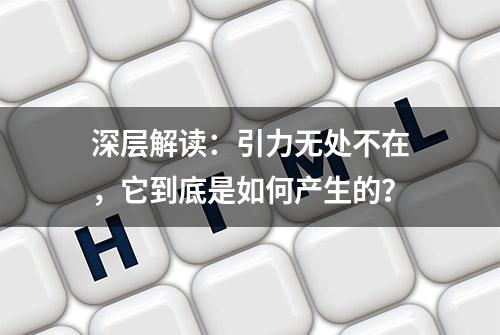 深层解读：引力无处不在，它到底是如何产生的？

H T M L